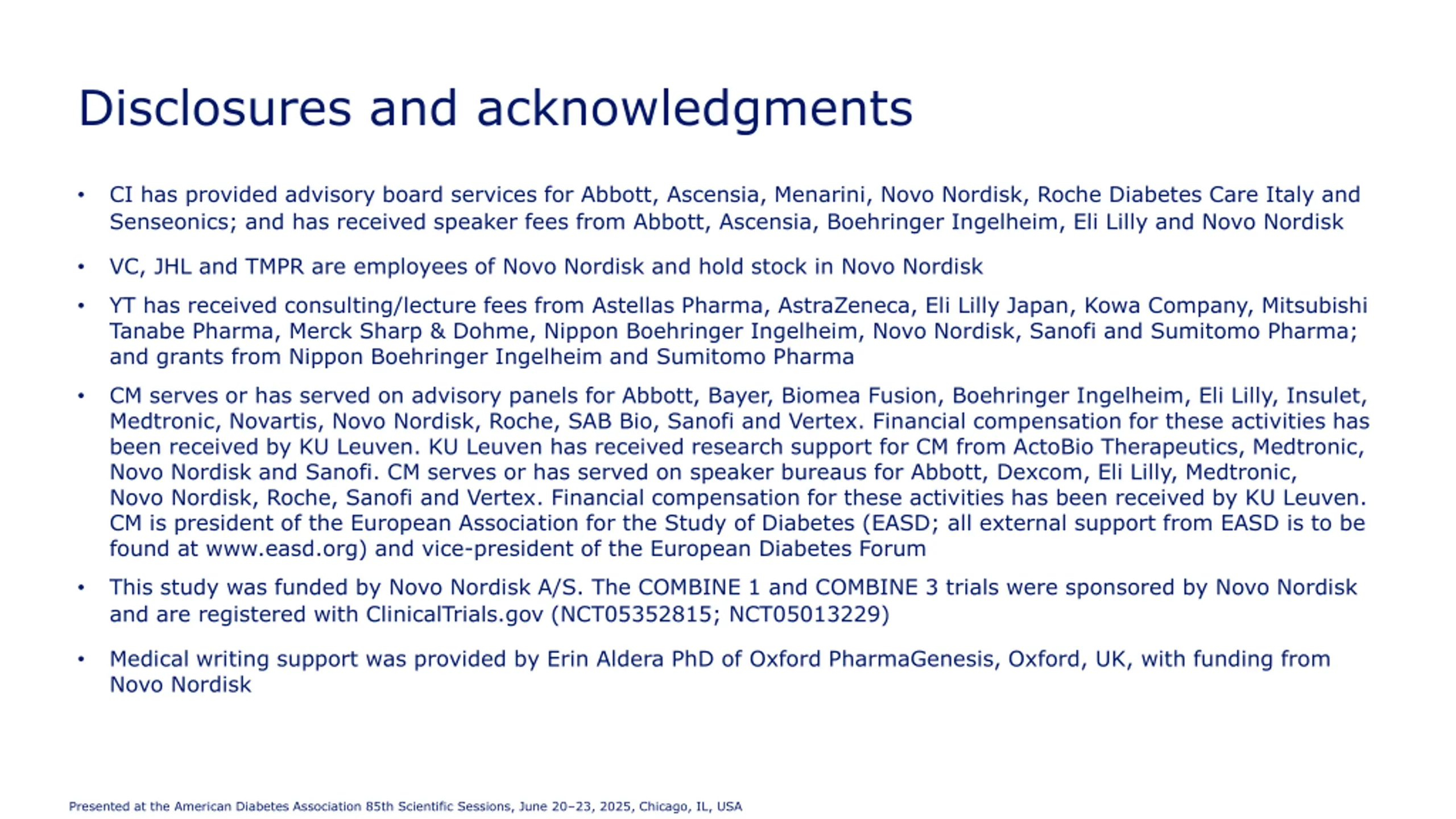 Disclosures and acknowledgments

• CI has provided advisory board services for Abbott, Ascensia, Menarini, Novo Nordisk, Roche Diabetes Care Italy and Senseonics; and has received speaker fees from Abbott, Ascensia, Boehringer Ingelheim, Eli Lilly and Novo Nordisk

• VC, JHL and TMPR are employees of Novo Nordisk and hold stock in Novo Nordisk

• YT has received consulting/lecture fees from Astellas Pharma, AstraZeneca, Eli Lilly Japan, Kowa Company, Mitsubishi Tanabe Pharma, Merck Sharp & Dohme, Nippon Boehringer Ingelheim, Novo Nordisk, Sanofi and Sumitomo Pharma; and grants from Nippon Boehringer Ingelheim and Sumitomo Pharma

• CM serves or has served on advisory panels for Abbott, Bayer, Biomea Fusion, Boehringer Ingelheim, Eli Lilly, Insulet, Medtronic, Novartis, Novo Nordisk, Roche, SAB Bio, Sanofi and Vertex. Financial compensation for these activities has been received by KU Leuven. KU Leuven has received research support for CM from ActoBio Therapeutics, Medtronic, Novo Nordisk and Sanofi. CM serves or has served on speaker bureaus for Abbott, Dexcom, Eli Lilly, Medtronic, Novo Nordisk, Roche, Sanofi and Vertex. Financial compensation for these activities has been received by KU Leuven. CM is president of the European Association for the Study of Diabetes (EASD; all external support from EASD is to be found at www.easd.org) and vice-president of the European Diabetes Forum

• This study was funded by Novo Nordisk A/S. The COMBINE 1 and COMBINE 3 trials were sponsored by Novo Nordisk and are registered with ClinicalTrials.gov (NCT05352815; NCT05013229)

• Medical writing support was provided by Erin Aldera PhD of Oxford PharmaGenesis, Oxford, UK, with funding from Novo Nordisk

Presented at the American Diabetes Association 85th Scientific Sessions, June 20–23, 2025, Chicago, IL, USA